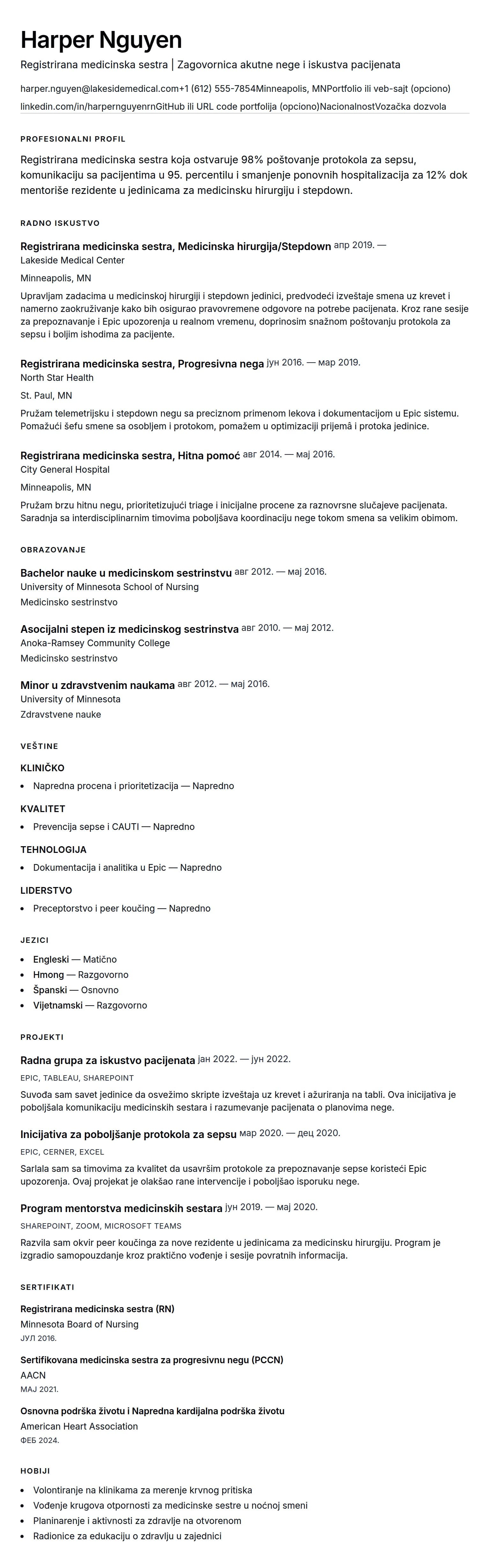 Harper Nguyen

Registrirana medicinska sestra | Zagovornica akutne nege i iskustva pacijenata

harper.nguyen@lakesidemedical.com+1 (612) 555-7854Minneapolis, MNPortfolio ili veb-sajt (opciono)
linkedin.com/in/harpernguyenrnGitHub ili URL code portfolija (opciono)NacionalnostVozačka dozvola

PROFESIONALNI PROFIL

Registrirana medicinska sestra koja ostvaruje 98% poštovanje protokola za sepsu, komunikaciju sa pacijentima u 95. percentilu i smanjenje ponovnih hospitalizacija za 12% dok mentoriše rezidente u jedinicama za medicinsku hirurgiju i stepdown.

RADNO ISKUSTVO

Registrirana medicinska sestra, Medicinska hirurgija/Stepdown апр 2019. —
Lakeside Medical Center
Minneapolis, MN
Upravljam zadacima u medicinskoj hirurgiji i stepdown jedinici, predvodeći izveštaje smena uz krevet i namerno zaokruživanje kako bih osigurao pravovremene odgovore na potrebe pacijenata. Kroz rane sesije za prepoznavanje i Epic upozorenja u realnom vremenu, doprinosim snažnom poštovanju protokola za sepsu i boljim ishodima za pacijente.

Registrirana medicinska sestra, Progresivna nega јун 2016. — мар 2019.
North Star Health
St. Paul, MN
Pružam telemetrijsku i stepdown negu sa preciznom primenom lekova i dokumentacijom u Epic sistemu. Pomažući šefu smene sa osobljem i protokom, pomažem u optimizaciji prijemâ i protoka jedinice.

Registrirana medicinska sestra, Hitna pomoć авг 2014. — мај 2016.
City General Hospital
Minneapolis, MN
Pružam brzu hitnu negu, prioritetizujući triage i inicijalne procene za raznovrsne slučajeve pacijenata. Saradnja sa interdisciplinarnim timovima poboljšava koordinaciju nege tokom smena sa velikim obimom.

OBRAZOVANJE

Bachelor nauke u medicinskom sestrinstvu авг 2012. — мај 2016.
University of Minnesota School of Nursing
Medicinsko sestrinstvo

Asocijalni stepen iz medicinskog sestrinstva авг 2010. — мај 2012.
Anoka-Ramsey Community College
Medicinsko sestrinstvo

Minor u zdravstvenim naukama авг 2012. — мај 2016.
University of Minnesota
Zdravstvene nauke

VEŠTINE

KLINIČKO
• Napredna procena i prioritetizacija — Napredno

KVALITET
• Prevencija sepse i CAUTI — Napredno

TEHNOLOGIJA
• Dokumentacija i analitika u Epic — Napredno

LIDERSTVO
• Preceptorstvo i peer koučing — Napredno

JEZICI
• Engleski — Matično
• Hmong — Razgovorno
• Španski — Osnovno
• Vijetnamski — Razgovorno

PROJEKTI

Radna grupa za iskustvo pacijenata јан 2022. — јун 2022.
EPIC, TABLEAU, SHAREPOINT
Suvođa sam savet jedinice da osvežimo skripte izveštaja uz krevet i ažuriranja na tabli. Ova inicijativa je poboljšala komunikaciju medicinskih sestara i razumevanje pacijenata o planovima nege.

Inicijativa za poboljšanje protokola za sepsu мар 2020. — дец 2020.
EPIC, CERNER, EXCEL
Sarlala sam sa timovima za kvalitet da usavršim protokole za prepoznavanje sepse koristeći Epic upozorenja. Ovaj projekat je olakšao rane intervencije i poboljšao isporuku nege.

Program mentorstva medicinskih sestara јун 2019. — мај 2020.
SHAREPOINT, ZOOM, MICROSOFT TEAMS
Razvila sam okvir peer koučinga za nove rezidente u jedinicama za medicinsku hirurgiju. Program je izgradio samopouzdanje kroz praktično vođenje i sesije povratnih informacija.

SERTIFIKATI

Registrirana medicinska sestra (RN)
Minnesota Board of Nursing
ЈУЛ 2016.

Sertifikovana medicinska sestra za progresivnu negu (PCCN)
AACN
МАЈ 2021.

Osnovna podrška životu i Napredna kardijalna podrška životu
American Heart Association
ФЕБ 2024.

HOBIJI

• Volontiranje na klinikama za merenje krvnog pritiska
• Vođenje krugova otpornosti za medicinske sestre u noćnoj smeni
• Planinarenje i aktivnosti za zdravlje na otvorenom
• Radionice za edukaciju o zdravlju u zajednici